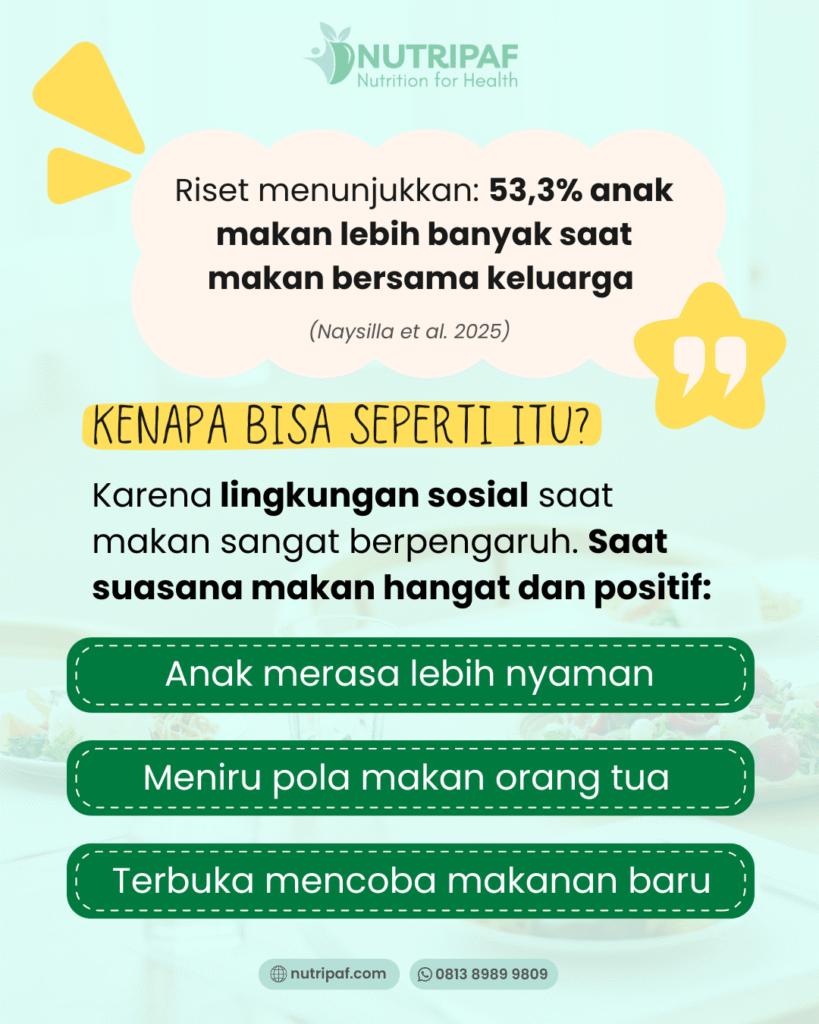 NUTRIPAF
Nutrition for Health

Riset menunjukkan: 53,3% anak makan lebih banyak saat makan bersama keluarga

(Naysilla et al. 2025)

KENAPA BISA SEPERTI ITU?

Karena lingkungan sosial saat makan sangat berpengaruh. Saat suasana makan hangat dan positif:

Anak merasa lebih nyaman

Meniru pola makan orang tua

Terbuka mencoba makanan baru

nutripaf.com

0813 8989 9809